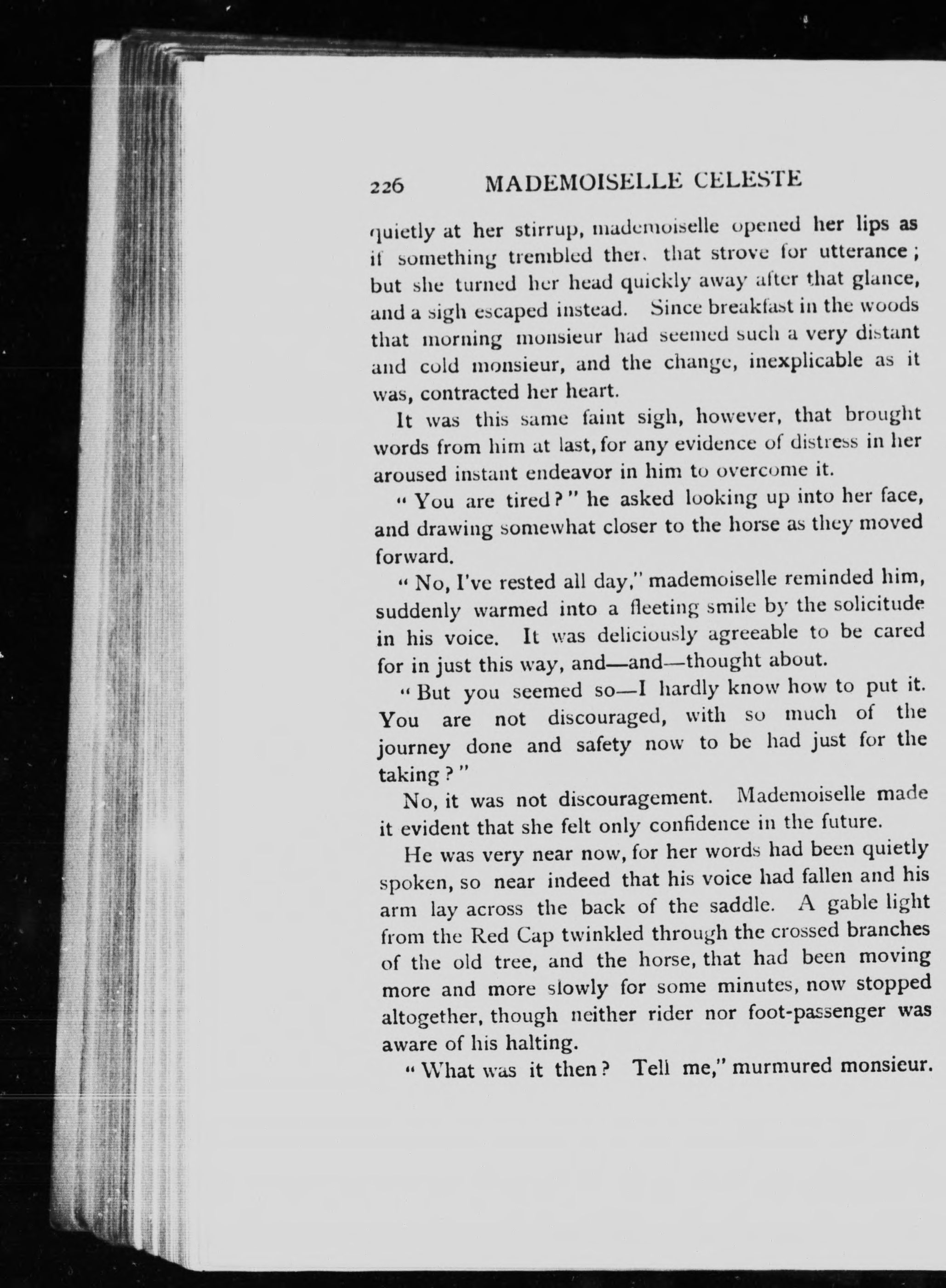 226 MADEMOISELLE CELESTE

quietly at her stirrup, mademoiselle opened her lips as if something trembled ther. that strove for utterance; but she turned her head quickly away after that glance, and a sigh escaped instead. Since breakfast in the woods that morning monsieur had seemed such a very distant and cold monsieur, and the change, inexplicable as it was, contracted her heart.

It was this same faint sigh, however, that brought words from him at last, for any evidence of distress in her aroused instant endeavor in him to overcome it.

"You are tired?" he asked looking up into her face, and drawing somewhat closer to the horse as they moved forward.

"No, I've rested all day," mademoiselle reminded him, suddenly warmed into a fleeting smile by the solicitude in his voice. It was deliciously agreeable to be cared for in just this way, and—and—thought about.

"But you seemed so—I hardly know how to put it. You are not discouraged, with so much of the journey done and safety now to be had just for the taking?"

No, it was not discouragement. Mademoiselle made it evident that she felt only confidence in the future.

He was very near now, for her words had been quietly spoken, so near indeed that his voice had fallen and his arm lay across the back of the saddle. A gable light from the Red Cap twinkled through the crossed branches of the old tree, and the horse, that had been moving more and more slowly for some minutes, now stopped altogether, though neither rider nor foot-passenger was aware of his halting.

"What was it then? Tell me," murmured monsieur.